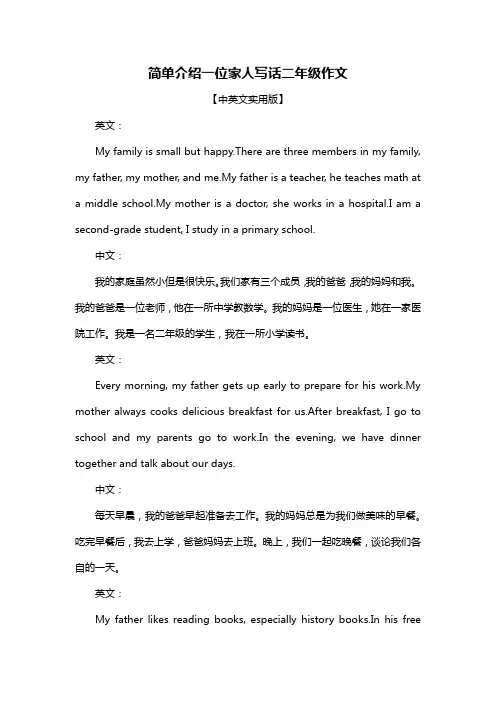 简单介绍一位家人写话二年级作文

【中英文实用版】

英文：

My family is small but happy.There are three members in my family, my father, my mother, and me.My father is a teacher, he teaches math at a middle school.My mother is a doctor, she works in a hospital.I am a second-grade student, I study in a primary school.

中文：

我的家庭虽然小但是很快乐。我们家有三个成员，我的爸爸，我的妈妈和我。我的爸爸是一位老师，他在一所中学教数学。我的妈妈是一位医生，她在一家医院工作。我是一名二年级的学生，我在一所小学读书。

英文：

Every morning, my father gets up early to prepare for his work.My mother always cooks delicious breakfast for us.After breakfast, I go to school and my parents go to work.In the evening, we have dinner together and talk about our days.

中文：

每天早晨，我的爸爸早起准备去工作。我的妈妈总是为我们做美味的早餐。吃完早餐后，我去上学，爸爸妈妈去上班。晚上，我们一起吃晚餐，谈论我们各自的一天。

英文：

My father likes reading books, especially history books.In his free